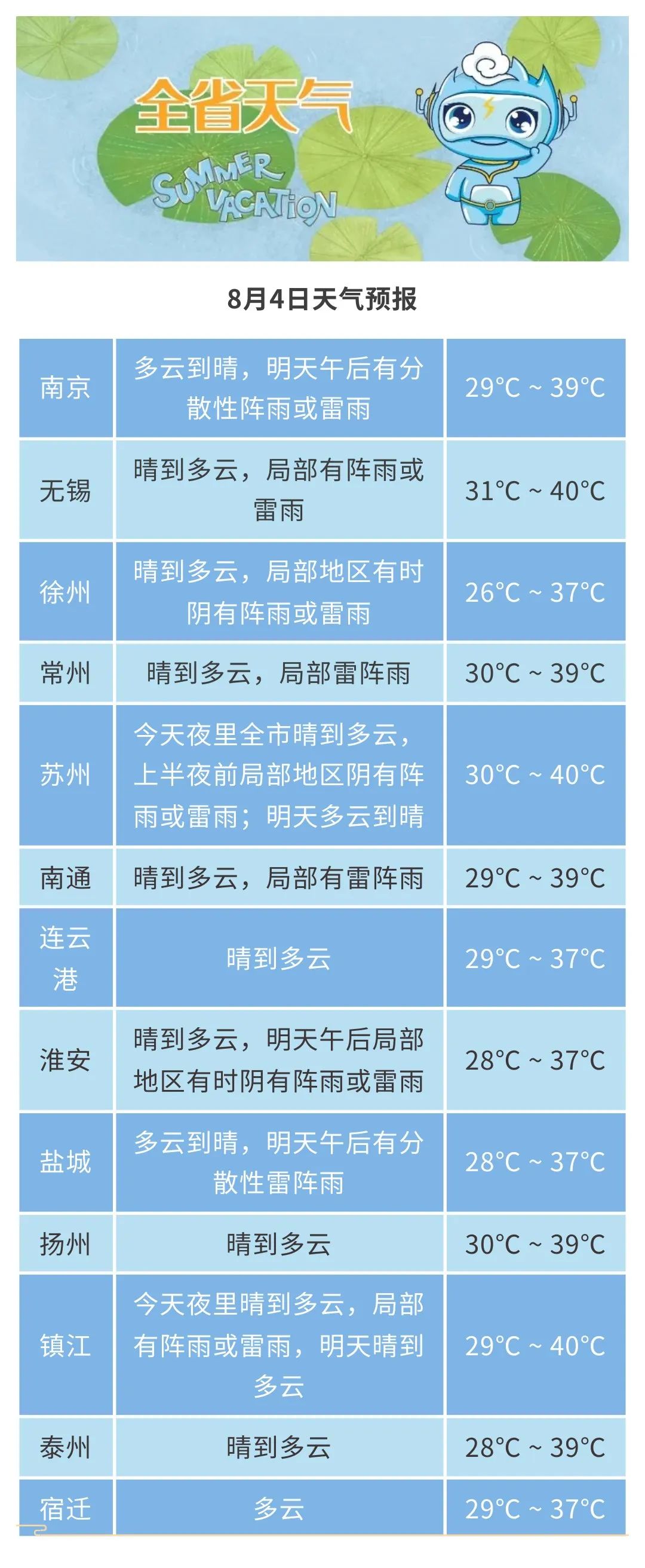 全省天气

SUMMER VACATION

8月4日天气预报

| 南京 | 多云到晴，明天午后有分散性阵雨或雷雨 | 29°C ~ 39°C |
|---|---|---|
| 无锡 | 晴到多云，局部有阵雨或雷雨 | 31°C ~ 40°C |
| 徐州 | 晴到多云，局部地区有时阴有阵雨或雷雨 | 26°C ~ 37°C |
| 常州 | 晴到多云，局部雷阵雨 | 30°C ~ 39°C |
| 苏州 | 今天夜里全市晴到多云，上半夜前局部地区阴有阵雨或雷雨；明天多云到晴 | 30°C ~ 40°C |
| 南通 | 晴到多云，局部有雷阵雨 | 29°C ~ 39°C |
| 连云港 | 晴到多云 | 29°C ~ 37°C |
| 淮安 | 晴到多云，明天午后局部地区有时阴有阵雨或雷雨 | 28°C ~ 37°C |
| 盐城 | 多云到晴，明天午后有分散性雷阵雨 | 28°C ~ 37°C |
| 扬州 | 晴到多云 | 30°C ~ 39°C |
| 镇江 | 今天夜里晴到多云，局部有阵雨或雷雨，明天晴到多云 | 29°C ~ 40°C |
| 泰州 | 晴到多云 | 28°C ~ 39°C |
| 宿迁 | 多云 | 29°C ~ 37°C |